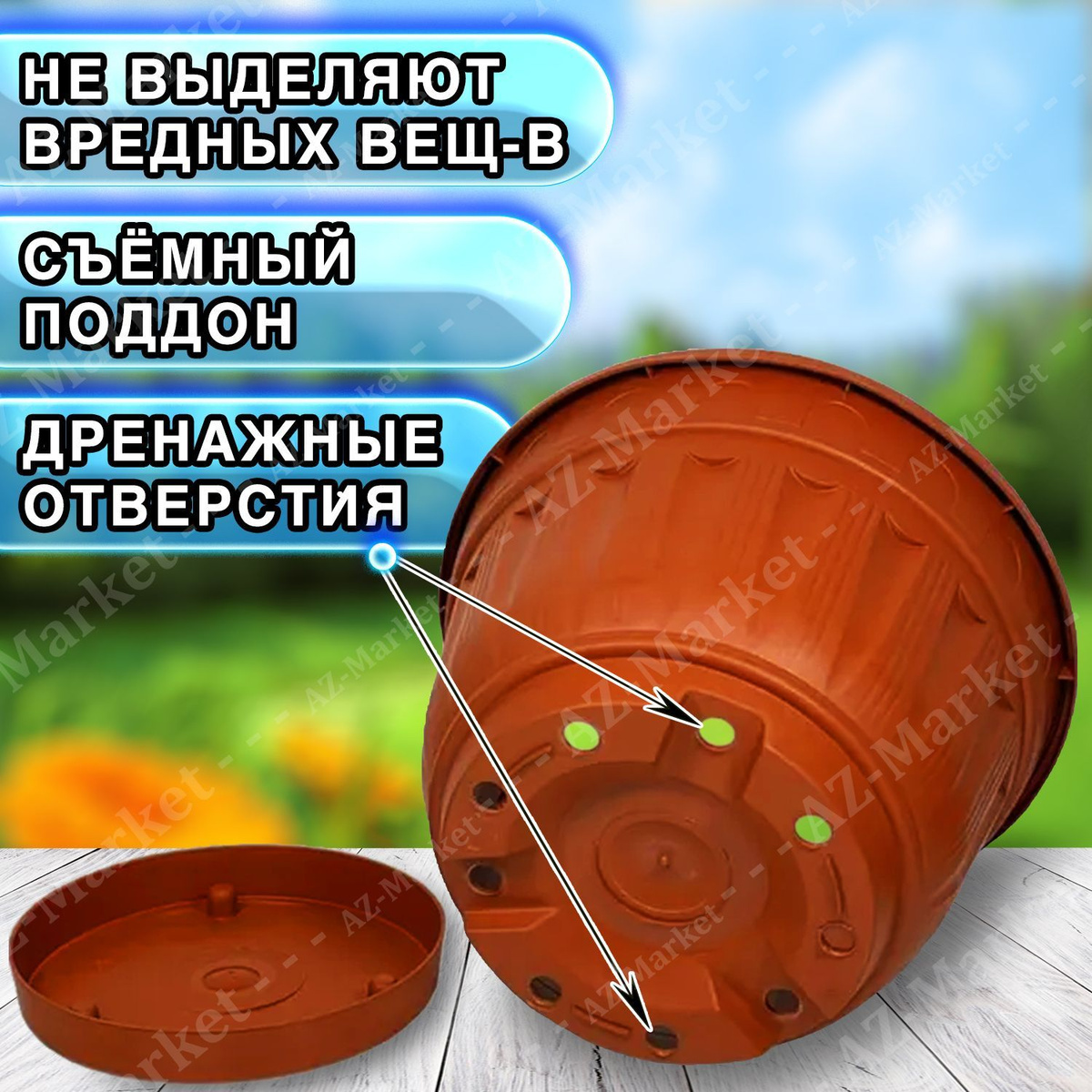 НЕ ВЫДЕЛЯЮТ ВРЕДНЫХ ВЕЩ-В

СЪЁМНЫЙ ПОДДОН

ДРЕНАЖНЫЕ ОТВЕРСТИЯ

AZ-Market